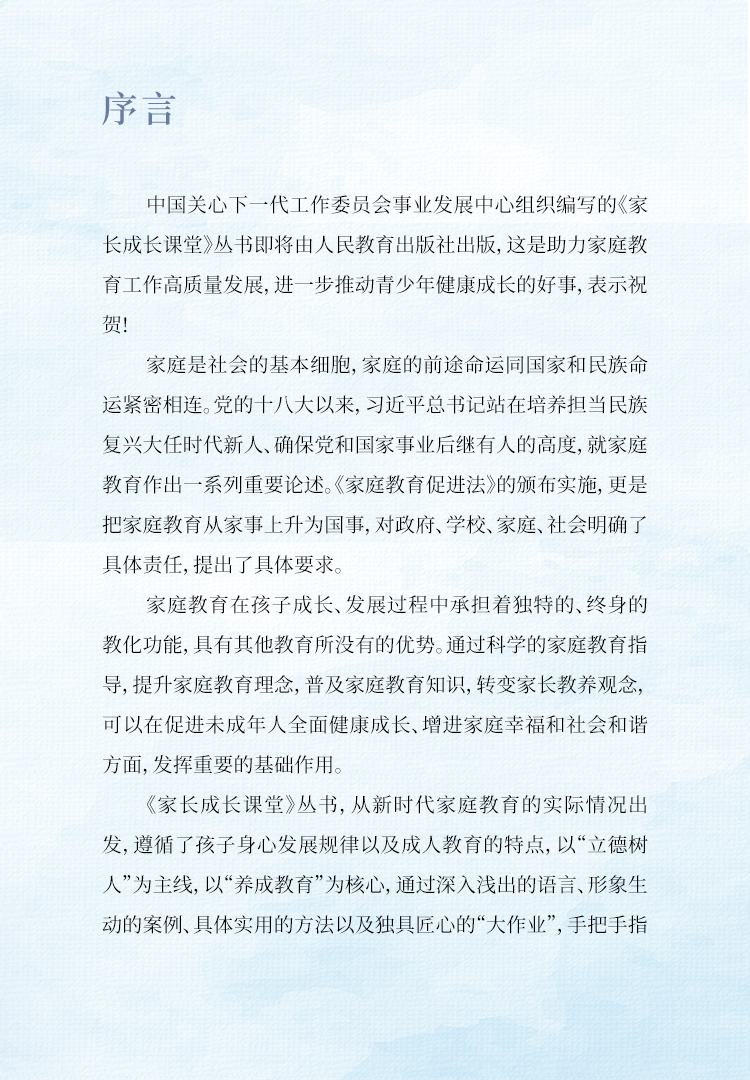 序言

中国关心下一代工作委员会事业发展中心组织编写的《家长成长课堂》丛书即将由人民教育出版社出版，这是助力家庭教育工作高质量发展，进一步推动青少年健康成长的好事，表示祝贺！

家庭是社会的基本细胞，家庭的前途命运同国家和民族命运紧密相连。党的十八大以来，习近平总书记站在培养担当民族复兴大任时代新人、确保党和国家事业后继有人的高度，就家庭教育作出一系列重要论述。《家庭教育促进法》的颁布实施，更是把家庭教育从家事上升为国事，对政府、学校、家庭、社会明确了具体责任，提出了具体要求。

家庭教育在孩子成长、发展过程中承担着独特的、终身的教化功能，具有其他教育所没有的优势。通过科学的家庭教育指导，提升家庭教育理念，普及家庭教育知识，转变家长教养观念，可以在促进未成年人全面健康成长、增进家庭幸福和社会和谐方面，发挥重要的基础作用。

《家长成长课堂》丛书，从新时代家庭教育的实际情况出发，遵循了孩子身心发展规律以及成人教育的特点，以“立德树人”为主线，以“养成教育”为核心，通过深入浅出的语言、形象生动的案例、具体实用的方法以及独具匠心的“大作业”，手把手指